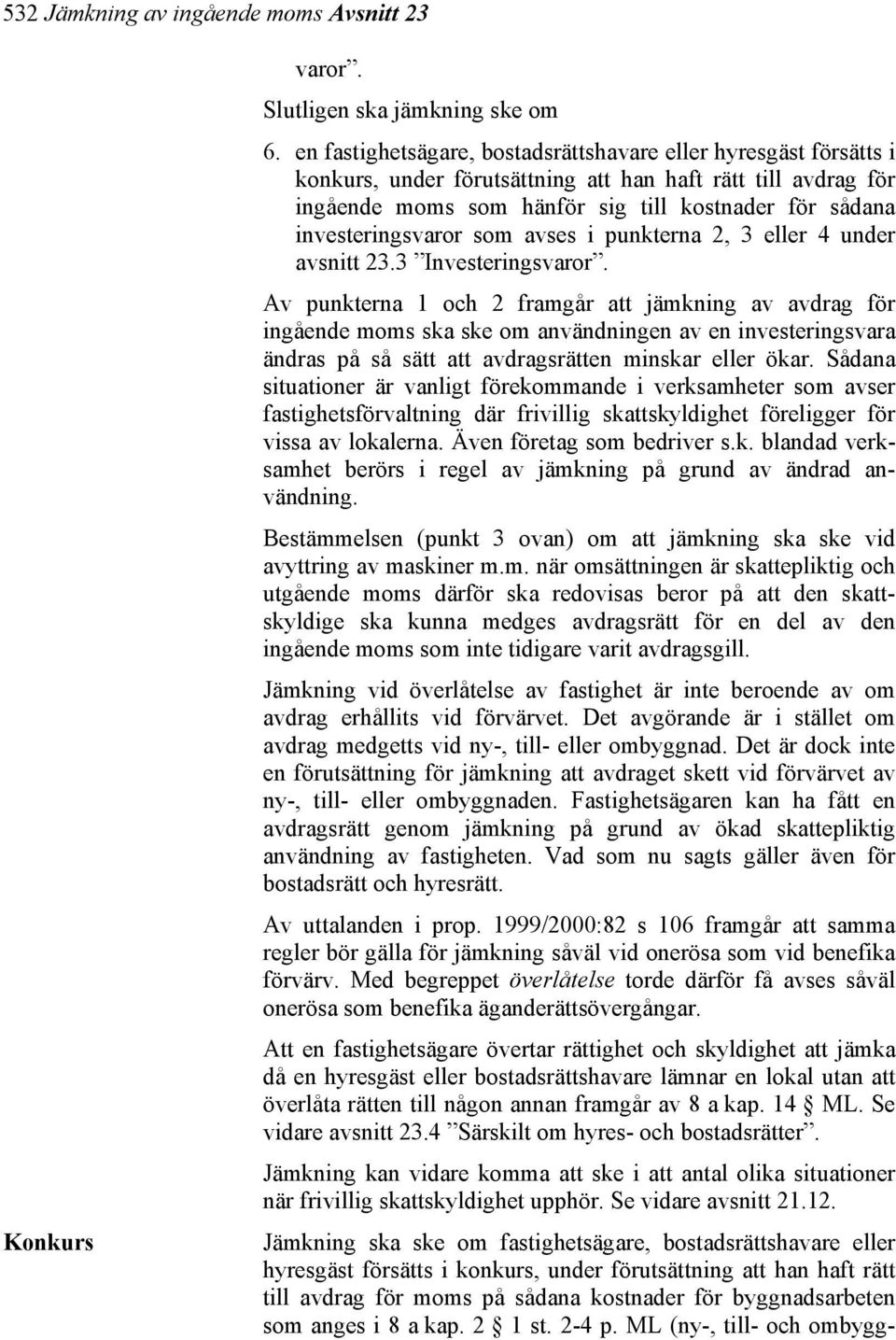 532 Jämkning av ingående moms Avsnitt 23

varor”.

Slutligen ska jämkning ske om

6. en fastighetsägare, bostadsrättshavare eller hyresgäst försätts i konkurs, under förutsättning att han haft rätt till avdrag för ingående moms som hänför sig till kostnader för sådana investeringsvaror som avses i punkterna 2, 3 eller 4 under avsnitt 23.3 ”Investeringsvaror”.

Av punkterna 1 och 2 framgår att jämkning av avdrag för ingående moms ska ske om användningen av en investeringsvara ändras på så sätt att avdragsrätten minskar eller ökar. Sådana situationer är vanligt förekommande i verksamheter som avser fastighetsförvaltning där frivillig skattskyldighet föreligger för vissa av lokalerna. Även företag som bedriver s.k. blandad verksamhet berörs i regel av jämkning på grund av ändrad användning.

Bestämmelsen (punkt 3 ovan) om att jämkning ska ske vid avyttring av maskiner m.m. när omsättningen är skattepliktig och utgående moms därför ska redovisas beror på att den skattskyldige ska kunna medges avdragsrätt för en del av den ingående moms som inte tidigare varit avdragsgill.

Jämkning vid överlåtelse av fastighet är inte beroende av om avdrag erhållits vid förvärvet. Det avgörande är i stället om avdrag medgetts vid ny-, till- eller ombyggnad. Det är dock inte en förutsättning för jämkning att avdraget skett vid förvärvet av ny-, till- eller ombyggnaden. Fastighetsägaren kan ha fått en avdragsrätt genom jämkning på grund av ökad skattepliktig användning av fastigheten. Vad som nu sagts gäller även för bostadsrätt och hyresrätt.

Av uttalanden i prop. 1999/2000:82 s 106 framgår att samma regler bör gälla för jämkning såväl vid onerösa som vid benefika förvärv. Med begreppet överlåtelse torde därför få avses såväl onerösa som benefika äganderättsövergångar.

Att en fastighetsägare övertar rättighet och skyldighet att jämka då en hyresgäst eller bostadsrättshavare lämnar en lokal utan att överlåta rätten till någon annan framgår av 8 a kap. 14 § ML. Se vidare avsnitt 23.4 ”Särskilt om hyres- och bostadsrätter”.

Jämkning kan vidare komma att ske i att antal olika situationer när frivillig skattskyldighet upphör. Se vidare avsnitt 21.12.

Konkurs

Jämkning ska ske om fastighetsägare, bostadsrättshavare eller hyresgäst försätts i konkurs, under förutsättning att han haft rätt till avdrag för moms på sådana kostnader för byggnadsarbeten som anges i 8 a kap. 2 § 1 st. 2-4 p. ML (ny-, till- och ombygg-